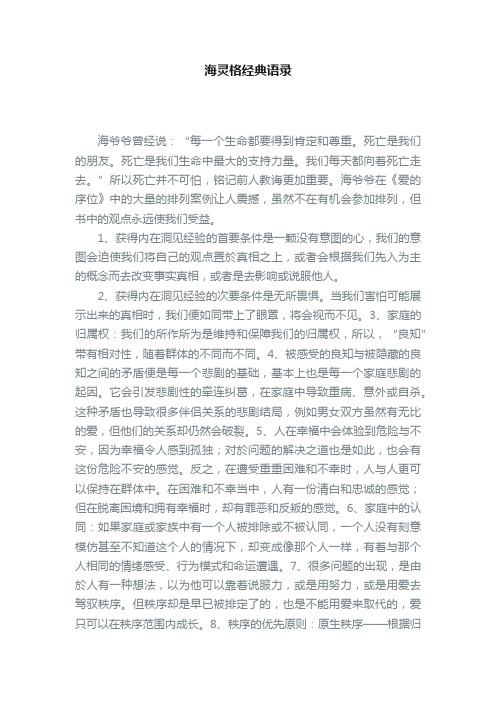 海灵格经典语录

海爷爷曾经说：“每一个生命都要得到肯定和尊重。死亡是我们的朋友。死亡是我们生命中最大的支持力量。我们每天都向着死亡走去。”所以死亡并不可怕，铭记前人教诲更加重要。海爷爷在《爱的序位》中的大量的排列案例让人震撼，虽然不在有机会参加排列，但书中的观点永远使我们受益。

1、获得内在洞见经验的首要条件是一颗没有意图的心，我们的意图会迫使我们将自己的观点置於真相之上，或者会根据我们先入为主的概念而去改变事实真相，或者是去影响或说服他人。

2、获得内在洞见经验的次要条件是无所畏惧。当我们害怕可能展示出来的真相时，我们便如同带上了眼罩，将会视而不见。3、家庭的归属权：我们的所作所为是维持和保障我们的归属权，所以，“良知”带有相对性，随着群体的不同而不同。4、被感受的良知与被隐藏的良知之间的矛盾便是每一个悲剧的基础，基本上也是每一个家庭悲剧的起因。它会引发悲剧性的牵连纠葛，在家庭中导致重病、意外或自杀。这种矛盾也导致很多伴侣关系的悲剧结局，例如男女双方虽然有无比的爱，但他们的关系却仍然会破裂。5、人在幸福中会体验到危险与不安，因为幸福令人感到孤独；对於问题的解决之道也是如此，也会有这份危险不安的感觉。反之，在遭受重重困难和不幸时，人与人更可以保持在群体中。在困难和不幸当中，人有一份清白和忠诚的感觉；但在脱离困境和拥有幸福时，却有罪恶和反叛的感觉。6、家庭中的认同：如果家庭或家族中有一个人被排除或不被认同，一个人没有刻意模仿甚至不知道这个人的情况下，却变成像那个人一样，有着与那个人相同的情绪感受、行为模式和命运遭遇。7、很多问题的出现，是由於人有一种想法，以为他可以靠着说服力，或是用努力，或是用爱去驾驭秩序。但秩序却是早已被排定了的，也是不能用爱来取代的，爱只可以在秩序范围内成长。8、秩序的优先原则：原生秩序——根据归